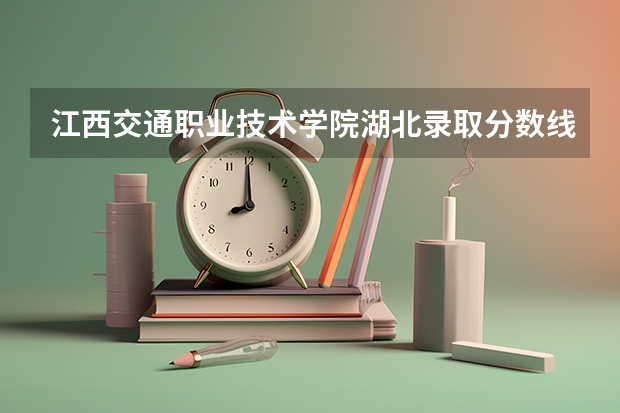 江西交通职业技术学院湖北录取分数线

12
1
2
3
4
5
6
7
8
9
10
11